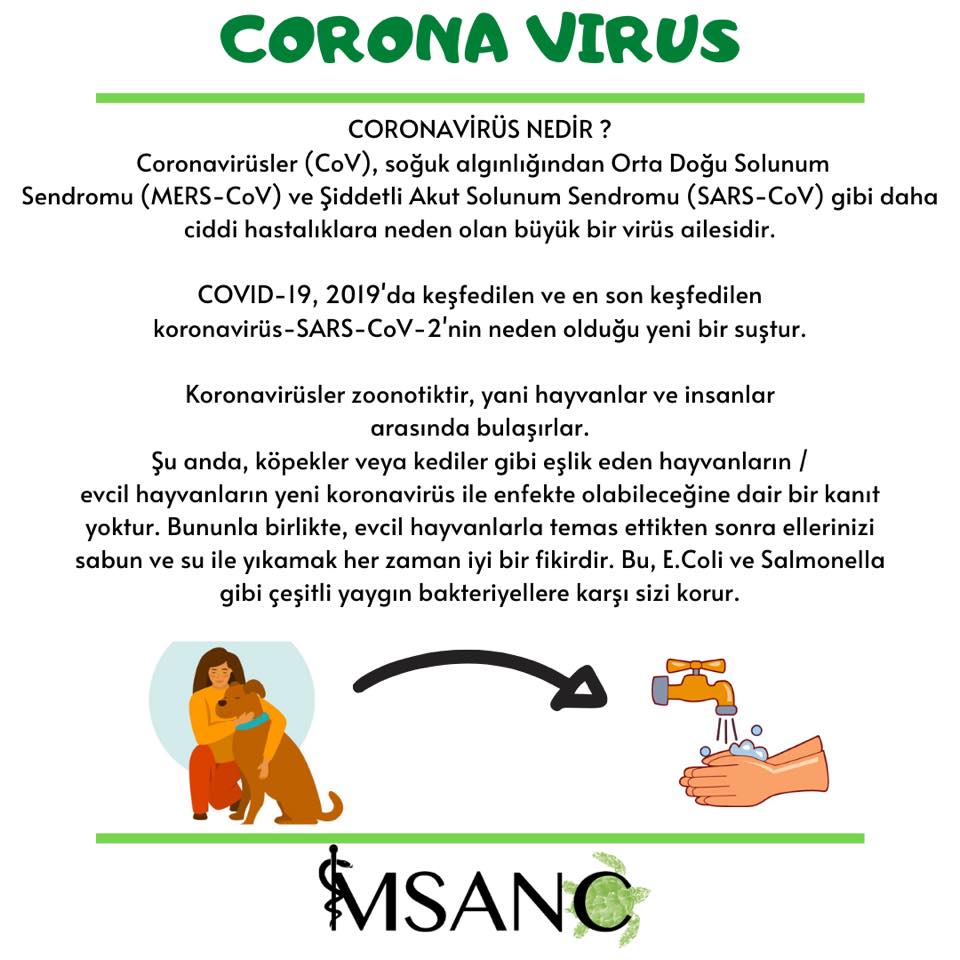 CORONA VIRUS

CORONAVİRÜS NEDİR ?
Coronavirüsler (CoV), soğuk algınlığından Orta Doğu Solunum Sendromu (MERS-CoV) ve Şiddetli Akut Solunum Sendromu (SARS-CoV) gibi daha ciddi hastalıklara neden olan büyük bir virüs ailesidir.

COVID-19, 2019'da keşfedilen ve en son keşfedilen koronavirüs-SARS-CoV-2'nin neden olduğu yeni bir suştur.

Koronavirüsler zoonotiktir, yani hayvanlar ve insanlar arasında bulaşırlar.
Şu anda, köpekler veya kediler gibi eşlik eden hayvanların / evcil hayvanların yeni koronavirüs ile enfekte olabileceğine dair bir kanıt yoktur. Bununla birlikte, evcil hayvanlarla temas ettikten sonra ellerinizi sabun ve su ile yıkamak her zaman iyi bir fikirdir. Bu, E.Coli ve Salmonella gibi çeşitli yaygın bakteriyellere karşı sizi korur.

MSANC